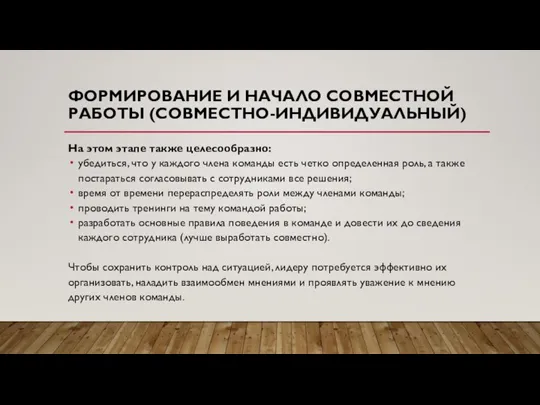 ФОРМИРОВАНИЕ И НАЧАЛО СОВМЕСТНОЙ РАБОТЫ (СОВМЕСТНО-ИНДИВИДУАЛЬНЫЙ)

На этом этапе также целесообразно:
• убедиться, что у каждого члена команды есть четко определенная роль, а также постараться согласовывать с сотрудниками все решения;
• время от времени перераспределять роли между членами команды;
• проводить тренинги на тему командой работы;
• разработать основные правила поведения в команде и довести их до сведения каждого сотрудника (лучше выработать совместно).

Чтобы сохранить контроль над ситуацией, лидеру потребуется эффективно их организовать, наладить взаимообмен мнениями и проявлять уважение к мнению других членов команды.